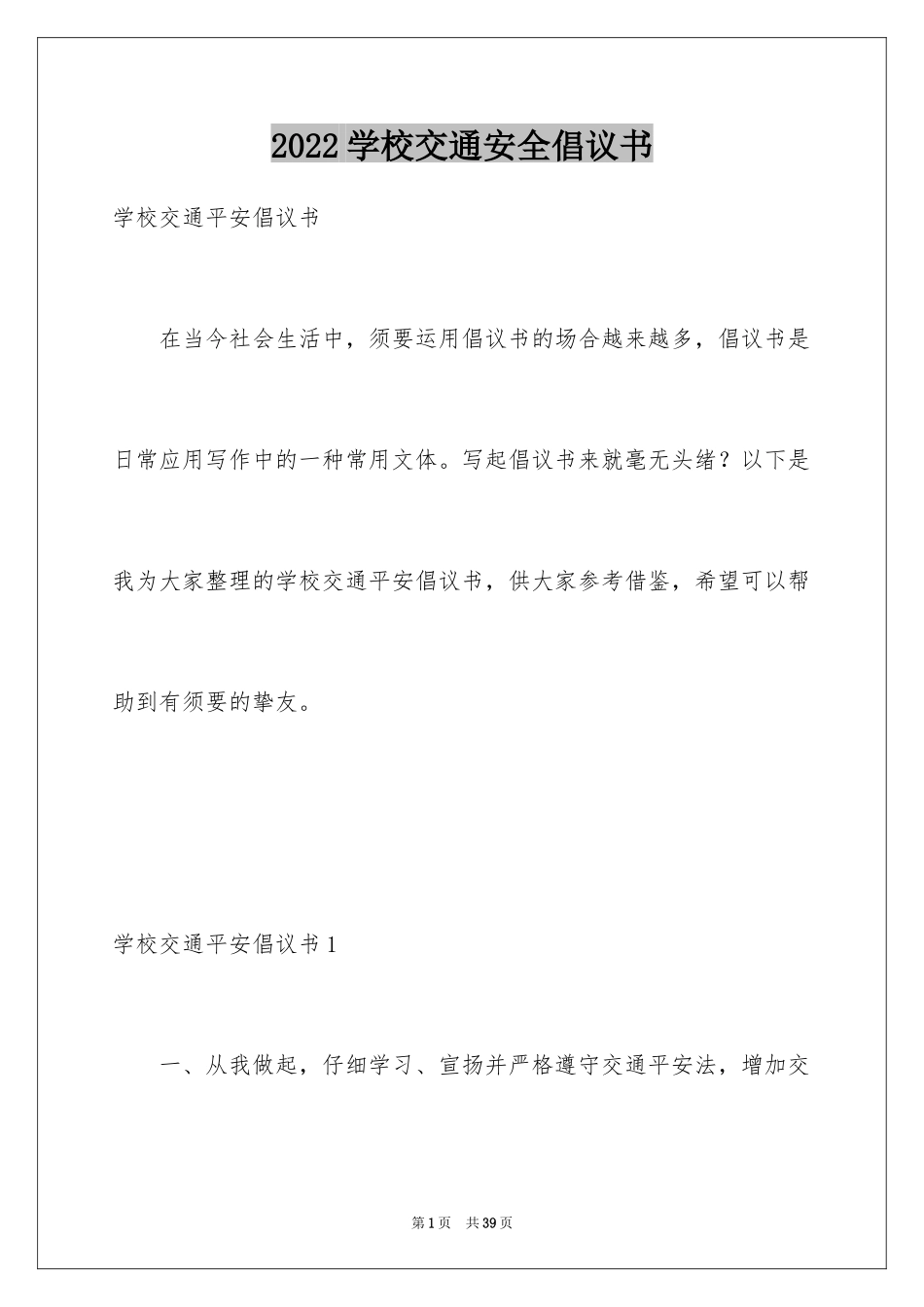 2022 学校交通安全倡议书

学校交通平安倡议书

在当今社会生活中，须要运用倡议书的场合越来越多，倡议书是日常应用写作中的一种常用文体。写起倡议书来就毫无头绪？以下是我为大家整理的学校交通平安倡议书，供大家参考借鉴，希望可以帮助到有须要的挚友。

学校交通平安倡议书 1

一、从我做起，仔细学习、宣扬并严格遵守交通平安法，增加交

第 1 页 共 39 页